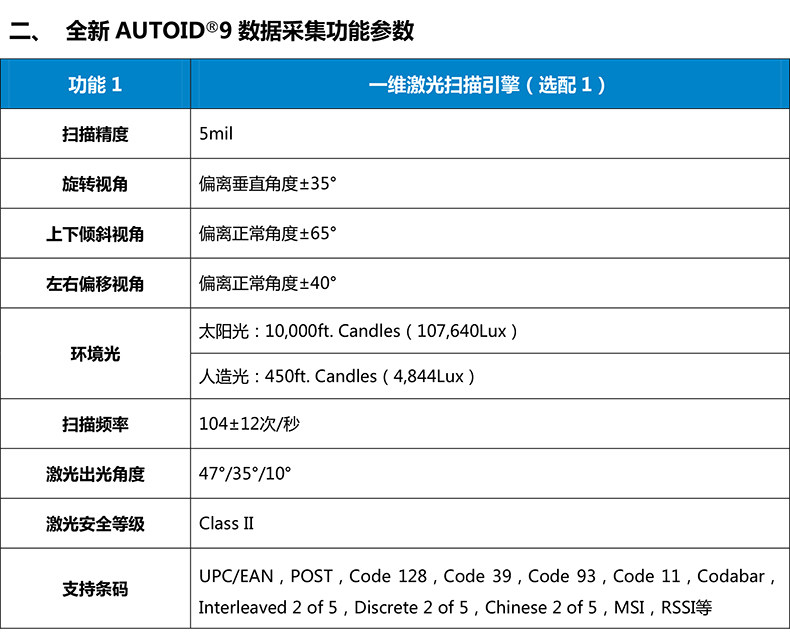 二、 全新AUTOID®9数据采集功能参数

| 功能1 | 一维激光扫描引擎（选配1） |
|---|---|
| 扫描精度 | 5mil |
| 旋转视角 | 偏离垂直角度±35° |
| 上下倾斜视角 | 偏离正常角度±65° |
| 左右偏移视角 | 偏离正常角度±40° |
| 环境光 | 太阳光：10,000ft. Candles（107,640Lux） |
|  | 人造光：450ft. Candles（4,844Lux） |
| 扫描频率 | 104±12次/秒 |
| 激光出光角度 | 47°/35°/10° |
| 激光安全等级 | Class II |
| 支持条码 | UPC/EAN，POST，Code 128，Code 39，Code 93，Code 11，Codabar，Interleaved 2 of 5，Discrete 2 of 5，Chinese 2 of 5，MSI，RSSI等 |